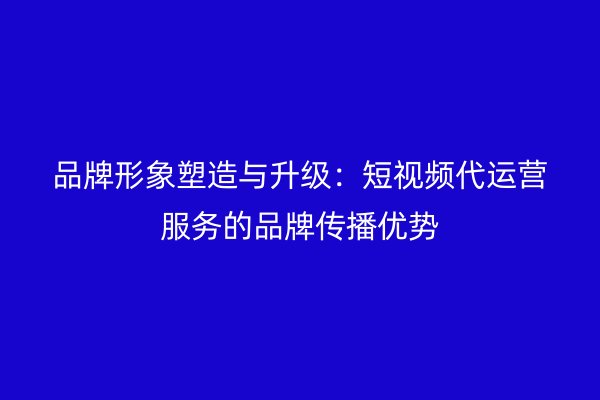 品牌形象塑造与升级：短视频代运营服务的品牌传播优势